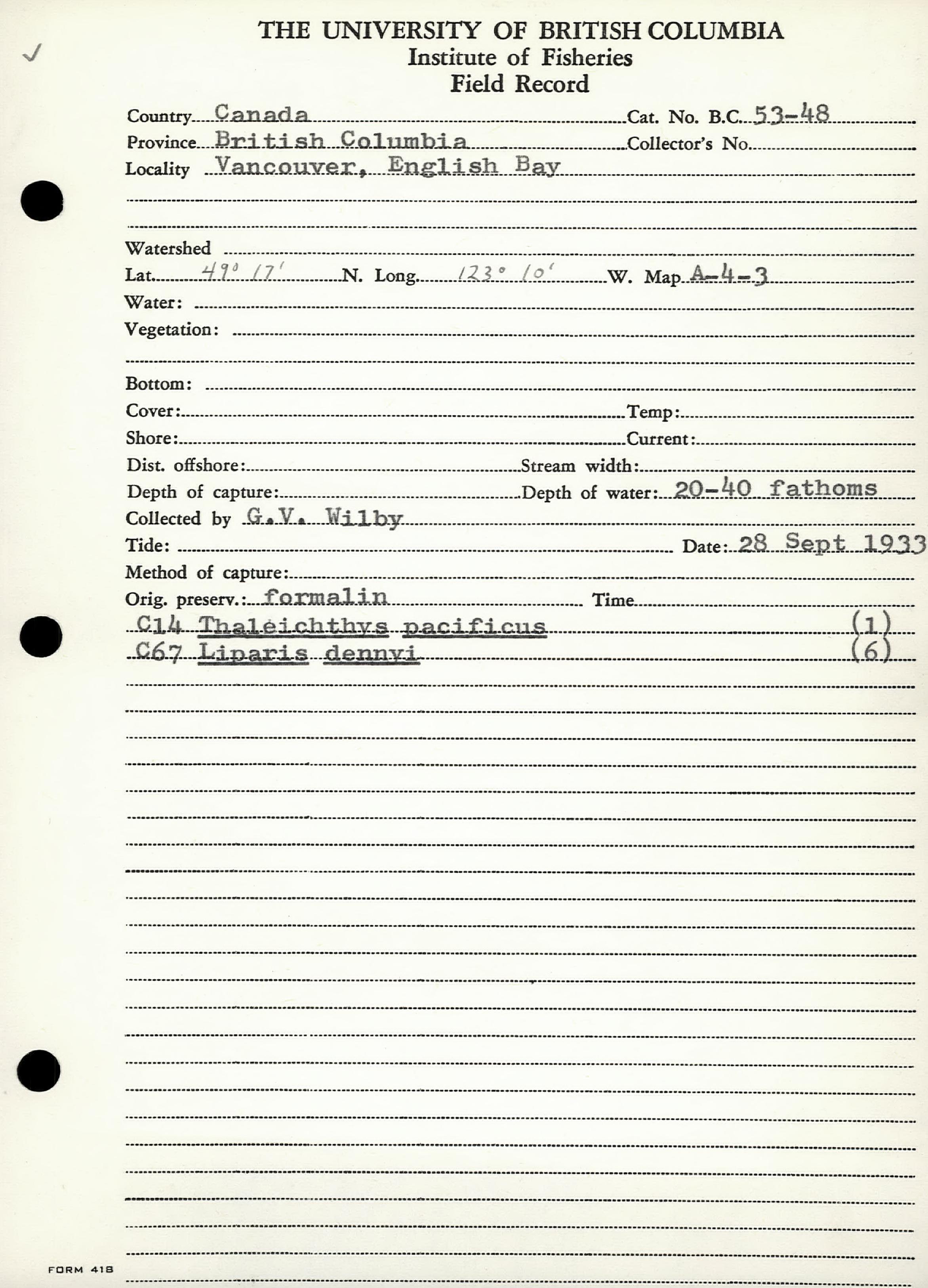 ✓

THE UNIVERSITY OF BRITISH COLUMBIA
Institute of Fisheries
Field Record

Country Canada Cat. No. B.C. 53-48
Province British Columbia Collector's No.
Locality Vancouver, English Bay

Watershed
Lat. 49° 17' N. Long. 123° 10' W. Map A-4-3
Water:
Vegetation:

Bottom:
Cover: Temp:
Shore: Current:
Dist. offshore: Stream width:
Depth of capture: Depth of water: 20-40 fathoms
Collected by G.V. Wilby
Tide: Date: 28 Sept 1933
Method of capture:
Orig. preserv.: formalin Time
C14 Thaleichthys pacificus (1)
C67 Liparis dennyi (6)

FORM 418